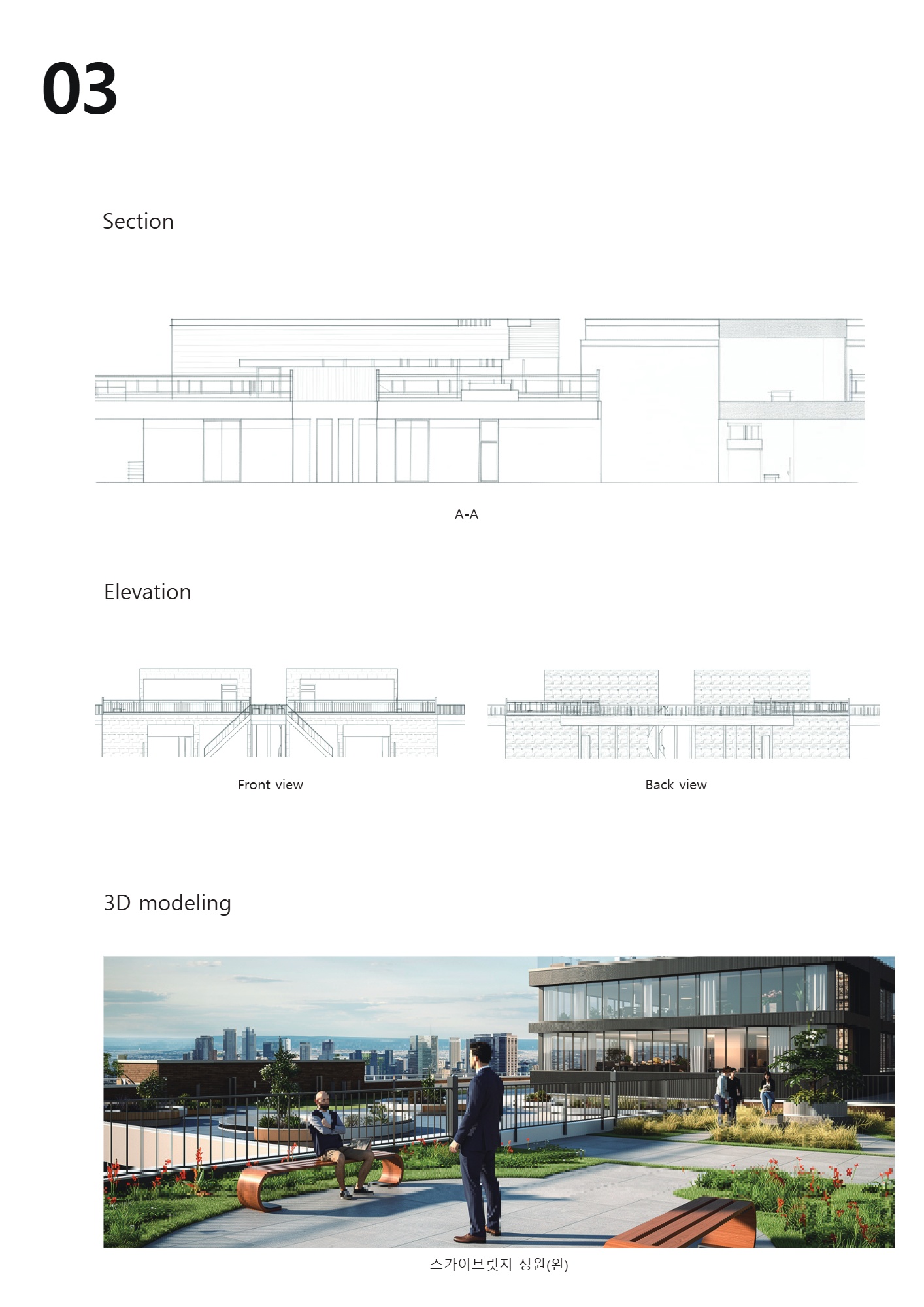 03

Section

A-A

Elevation

Front view

Back view

3D modeling

스카이브릿지 정원(왼)